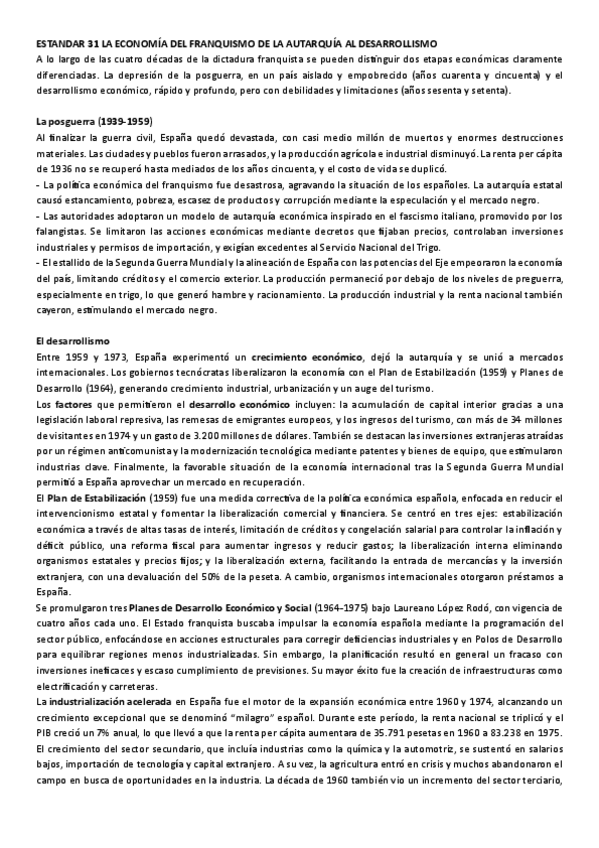 ESTANDAR 31 LA ECONOMÍA DEL FRANQUISMO DE LA AUTARQUÍA AL DESARROLLISMO
A lo largo de las cuatro décadas de la dictadura franquista se pueden distinguir dos etapas económicas claramente diferenciadas. La depresión de la posguerra, en un país aislado y empobrecido (años cuarenta y cincuenta) y el desarrollismo económico, rápido y profundo, pero con debilidades y limitaciones (años sesenta y setenta).

La posguerra (1939-1959)
Al finalizar la guerra civil, España quedó devastada, con casi medio millón de muertos y enormes destrucciones materiales. Las ciudades y pueblos fueron arrasados, y la producción agrícola e industrial disminuyó. La renta per cápita de 1936 no se recuperó hasta mediados de los años cincuenta, y el costo de vida se duplicó.
- La política económica del franquismo fue desastrosa, agravando la situación de los españoles. La autarquía estatal causó estancamiento, pobreza, escasez de productos y corrupción mediante la especulación y el mercado negro.
- Las autoridades adoptaron un modelo de autarquía económica inspirado en el fascismo italiano, promovido por los falangistas. Se limitaron las acciones económicas mediante decretos que fijaban precios, controlaban inversiones industriales y permisos de importación, y exigían excedentes al Servicio Nacional del Trigo.
- El estallido de la Segunda Guerra Mundial y la alineación de España con las potencias del Eje empeoraron la economía del país, limitando créditos y el comercio exterior. La producción permaneció por debajo de los niveles de preguerra, especialmente en trigo, lo que generó hambre y racionamiento. La producción industrial y la renta nacional también cayeron, estimulando el mercado negro.

El desarrollismo
Entre 1959 y 1973, España experimentó un crecimiento económico, dejó la autarquía y se unió a mercados internacionales. Los gobiernos tecnócratas liberalizaron la economía con el Plan de Estabilización (1959) y Planes de Desarrollo (1964), generando crecimiento industrial, urbanización y un auge del turismo.
Los factores que permitieron el desarrollo económico incluyen: la acumulación de capital interior gracias a una legislación laboral represiva, las remesas de emigrantes europeos, y los ingresos del turismo, con más de 34 millones de visitantes en 1974 y un gasto de 3.200 millones de dólares. También se destacan las inversiones extranjeras atraídas por un régimen anticomunista y la modernización tecnológica mediante patentes y bienes de equipo, que estimularon industrias clave. Finalmente, la favorable situación de la economía internacional tras la Segunda Guerra Mundial permitió a España aprovechar un mercado en recuperación.
El Plan de Estabilización (1959) fue una medida correctiva de la política económica española, enfocada en reducir el intervencionismo estatal y fomentar la liberalización comercial y financiera. Se centró en tres ejes: estabilización económica a través de altas tasas de interés, limitación de créditos y congelación salarial para controlar la inflación y déficit público, una reforma fiscal para aumentar ingresos y reducir gastos; la liberalización interna eliminando organismos estatales y precios fijos; y la liberalización externa, facilitando la entrada de mercancías y la inversión extranjera, con una devaluación del 50% de la peseta. A cambio, organismos internacionales otorgaron préstamos a España.
Se promulgaron tres Planes de Desarrollo Económico y Social (1964-1975) bajo Laureano López Rodó, con vigencia de cuatro años cada uno. El Estado franquista buscaba impulsar la economía española mediante la programación del sector público, enfocándose en acciones estructurales para corregir deficiencias industriales y en Polos de Desarrollo para equilibrar regiones menos industrializadas. Sin embargo, la planificación resultó en general un fracaso con inversiones ineficaces y escaso cumplimiento de previsiones. Su mayor éxito fue la creación de infraestructuras como electrificación y carreteras.
La industrialización acelerada en España fue el motor de la expansión económica entre 1960 y 1974, alcanzando un crecimiento excepcional que se denominó "milagro" español. Durante este período, la renta nacional se triplicó y el PIB creció un 7% anual, lo que llevó a que la renta per cápita aumentara de 35.791 pesetas en 1960 a 83.238 en 1975.
El crecimiento del sector secundario, que incluía industrias como la química y la automotriz, se sustentó en salarios bajos, importación de tecnología y capital extranjero. A su vez, la agricultura entró en crisis y muchos abandonaron el campo en busca de oportunidades en la industria. La década de 1960 también vio un incremento del sector terciario,